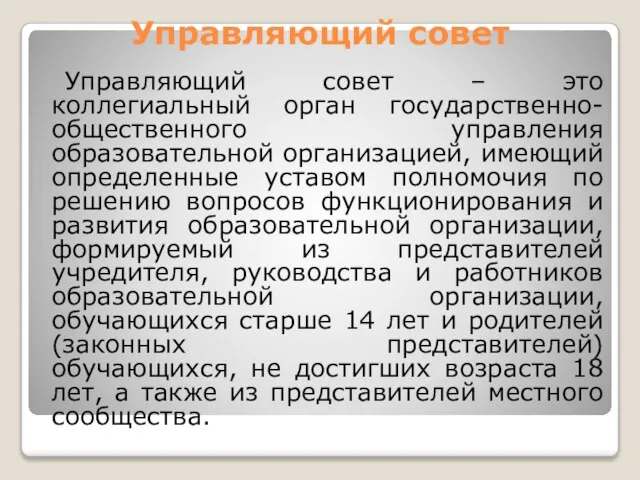 Управляющий совет

Управляющий совет – это коллегиальный орган государственно-общественного управления образовательной организацией, имеющий определенные уставом полномочия по решению вопросов функционирования и развития образовательной организации, формируемый из представителей учредителя, руководства и работников образовательной организации, обучающихся старше 14 лет и родителей (законных представителей) обучающихся, не достигших возраста 18 лет, а также из представителей местного сообщества.